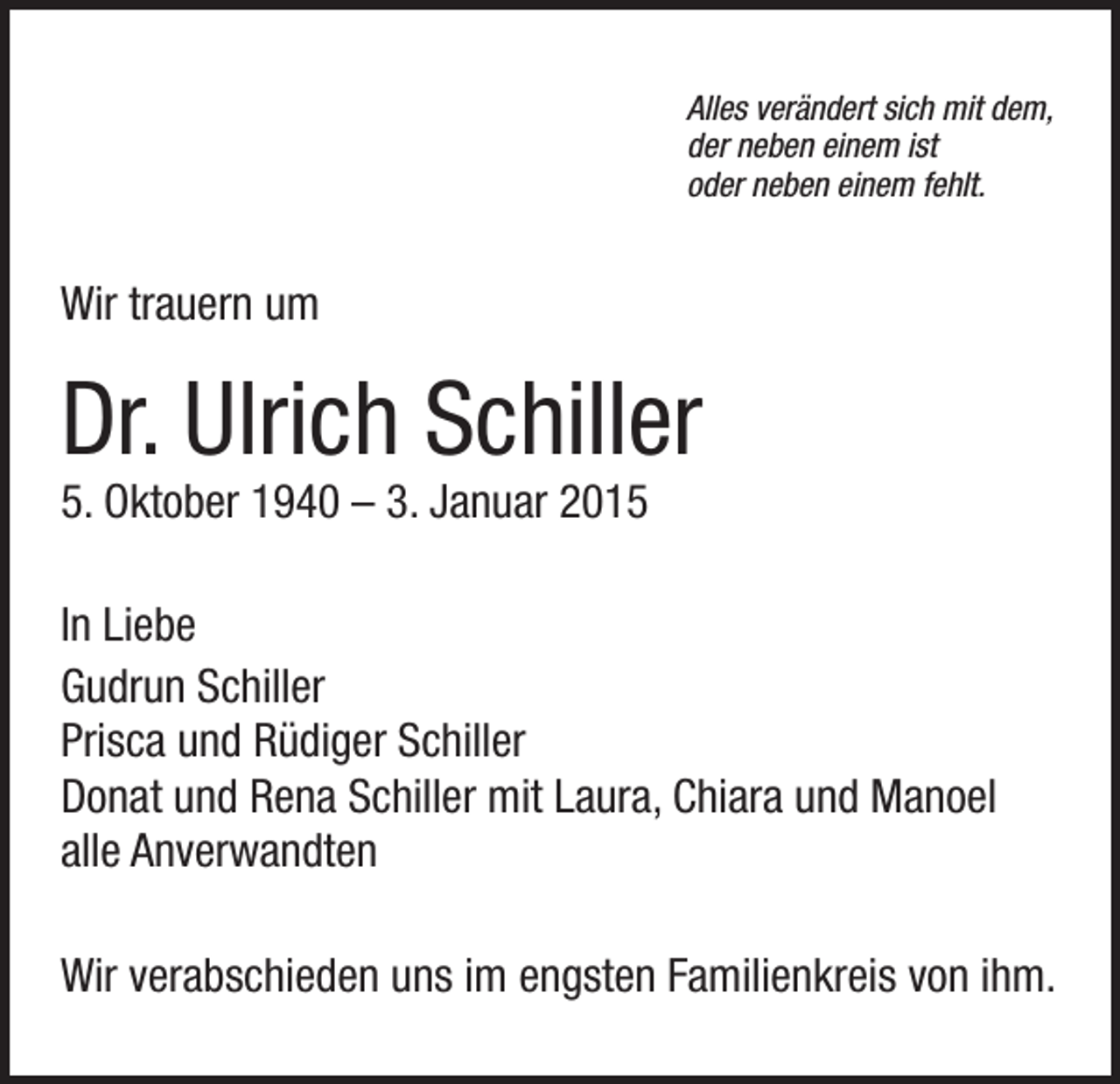 Alles verändert sich mit dem,
der neben einem ist
oder neben einem fehlt.

Wir trauern um

Dr. Ulrich Schiller

5. Oktober 1940 – 3. Januar 2015

In Liebe

Gudrun Schiller
Prisca und Rüdiger Schiller
Donat und Rena Schiller mit Laura, Chiara und Manoel
alle Anverwandten

Wir verabschieden uns im engsten Familienkreis von ihm.